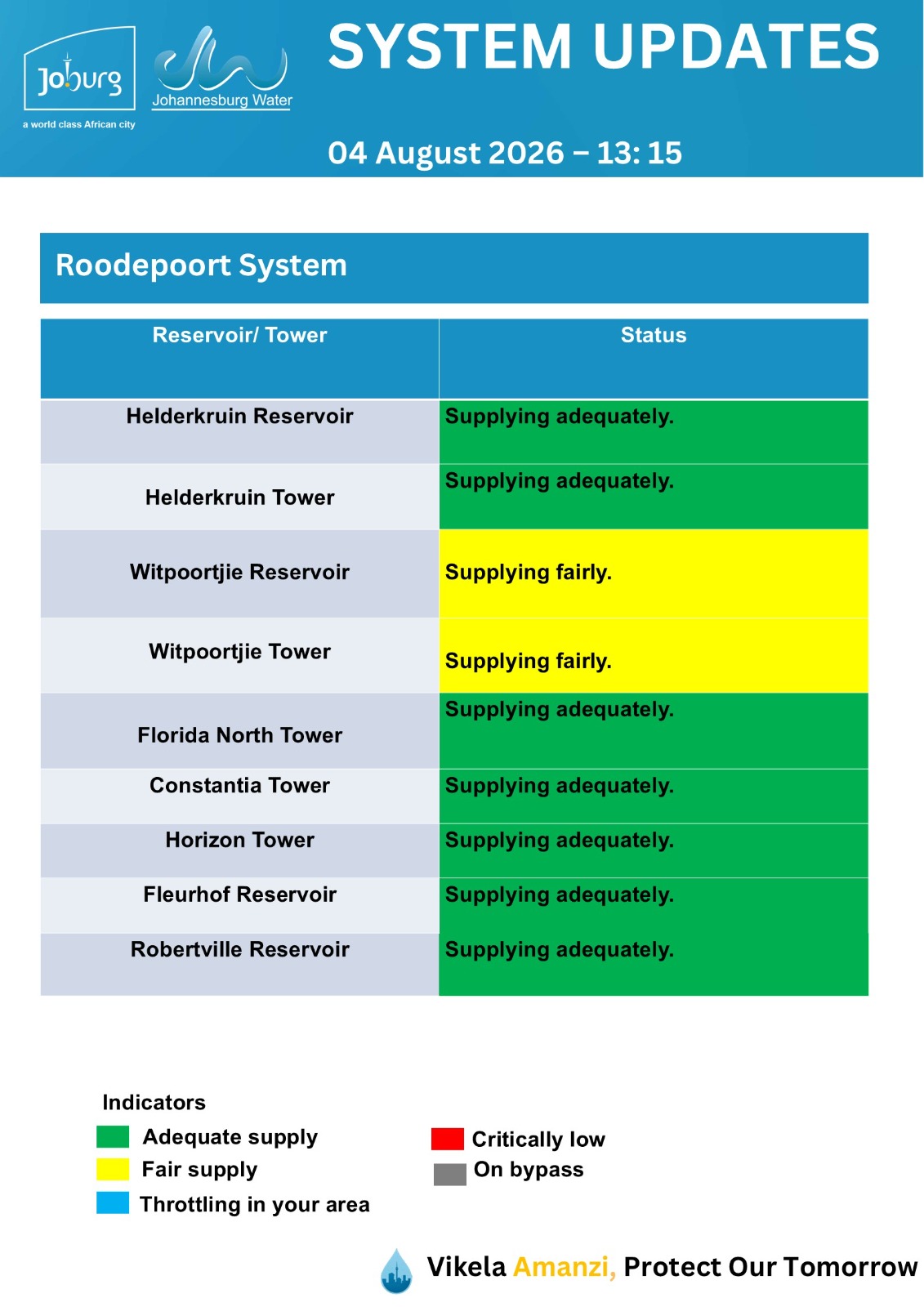 Joburg
a world class African city

Johannesburg Water

SYSTEM UPDATES

04 August 2026 – 13: 15

Roodepoort System

| Reservoir/ Tower | Status |
|---|---|
| Helderkruin Reservoir | Supplying adequately. |
| Helderkruin Tower | Supplying adequately. |
| Witpoortjie Reservoir | Supplying fairly. |
| Witpoortjie Tower | Supplying fairly. |
| Florida North Tower | Supplying adequately. |
| Constantia Tower | Supplying adequately. |
| Horizon Tower | Supplying adequately. |
| Fleurhof Reservoir | Supplying adequately. |
| Robertville Reservoir | Supplying adequately. |

Indicators
Adequate supply
Fair supply
Throttling in your area
Critically low
On bypass

Vikela Amanzi, Protect Our Tomorrow